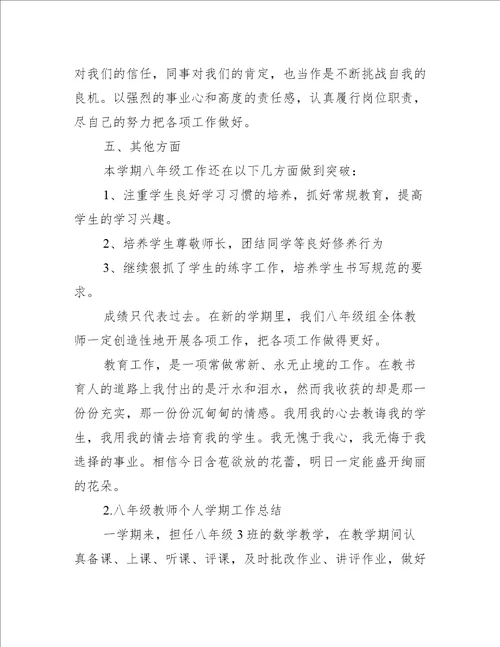 对我们的信任，同事对我们的肯定，也当作是不断挑战自我的良机。以强烈的事业心和高度的责任感，认真履行岗位职责，尽自己的努力把各项工作做好。

五、其他方面

本学期八年级工作还在以下几方面做到突破：

1、注重学生良好学习习惯的培养，抓好常规教育，提高学生的学习兴趣。

2、培养学生尊敬师长，团结同学等良好修养行为

3、继续狠抓了学生的练字工作，培养学生书写规范的要求。

成绩只代表过去。在新的学期里，我们八年级组全体教师一定创造性地开展各项工作，把各项工作做得更好。

教育工作，是一项常做常新、永无止境的工作。在教书育人的道路上我付出的是汗水和泪水，然而我收获的却是那一份份充实，那一份份沉甸甸的情感。我用我的心去教诲我的学生，我用我的情去培育我的学生。我无愧于我心，我无悔于我选择的事业。相信今日含苞欲放的花蕾，明日一定能盛开绚丽的花朵。

2.八年级教师个人学期工作总结

一学期来，担任八年级3班的数学教学，在教学期间认真备课、上课、听课、评课，及时批改作业、讲评作业，做好